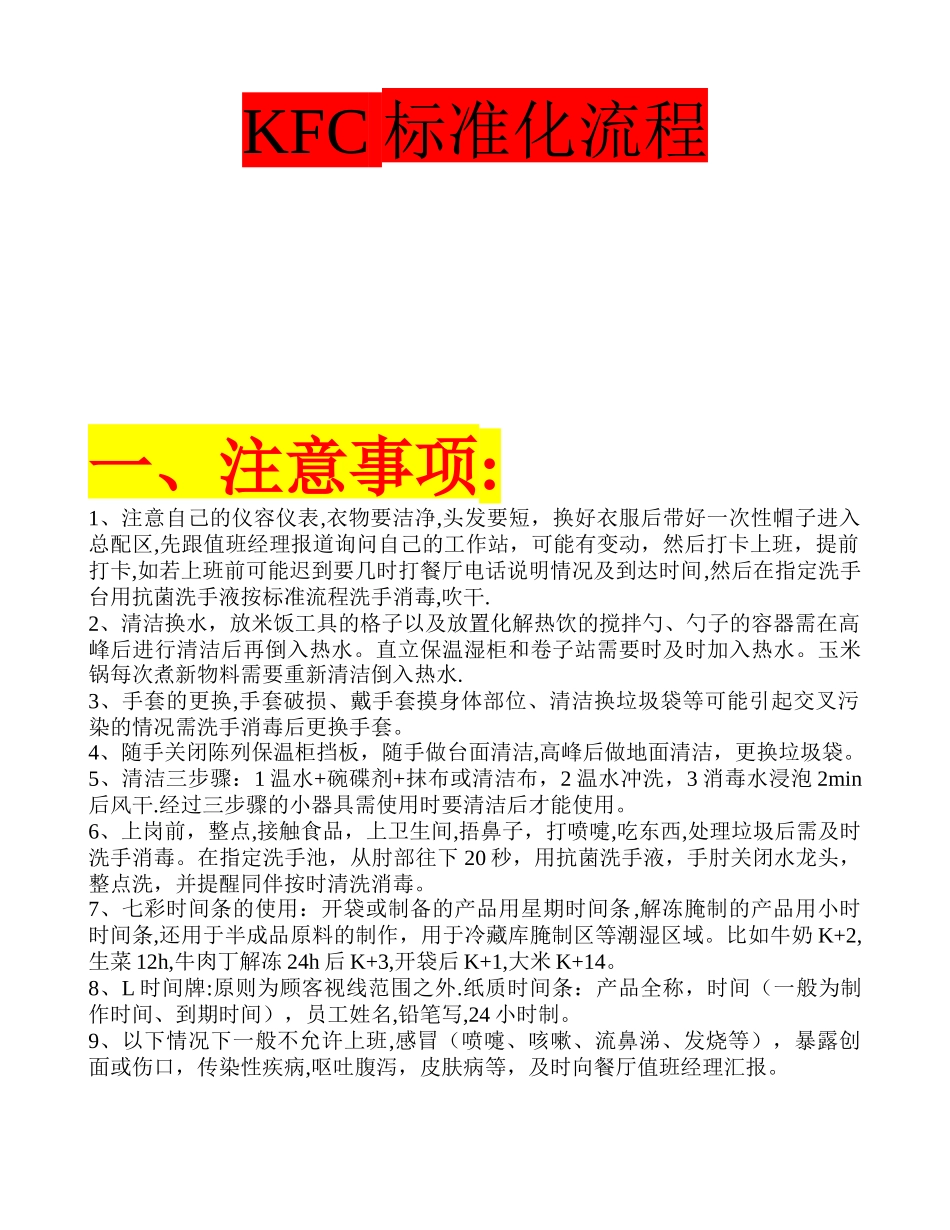 KFC 标准化流程

一、注意事项:

1、注意自己的仪容仪表,衣物要洁净,头发要短，换好衣服后带好一次性帽子进入总配区,先跟值班经理报道询问自己的工作站，可能有变动，然后打卡上班，提前打卡,如若上班前可能迟到要几时打餐厅电话说明情况及到达时间,然后在指定洗手台用抗菌洗手液按标准流程洗手消毒,吹干.
2、清洁换水，放米饭工具的格子以及放置化解热饮的搅拌勺、勺子的容器需在高峰后进行清洁后再倒入热水。直立保温湿柜和卷子站需要时及时加入热水。玉米锅每次煮新物料需要重新清洁倒入热水.
3、手套的更换,手套破损、戴手套摸身体部位、清洁换垃圾袋等可能引起交叉污染的情况需洗手消毒后更换手套。
4、随手关闭陈列保温柜挡板，随手做台面清洁,高峰后做地面清洁，更换垃圾袋。
5、清洁三步骤：1 温水+碗碟剂+抹布或清洁布，2 温水冲洗，3 消毒水浸泡 2min 后风干.经过三步骤的小器具需使用时要清洁后才能使用。
6、上岗前，整点,接触食品，上卫生间,捂鼻子，打喷嚏,吃东西,处理垃圾后需及时洗手消毒。在指定洗手池，从肘部往下 20 秒，用抗菌洗手液，手肘关闭水龙头，整点洗，并提醒同伴按时清洗消毒。
7、七彩时间条的使用：开袋或制备的产品用星期时间条,解冻腌制的产品用小时时间条,还用于半成品原料的制作，用于冷藏库腌制区等潮湿区域。比如牛奶 K+2,生菜 12h,牛肉丁解冻 24h 后 K+3,开袋后 K+1,大米 K+14。
8、L 时间牌:原则为顾客视线范围之外.纸质时间条：产品全称，时间（一般为制作时间、到期时间），员工姓名,铅笔写,24 小时制。
9、以下情况下一般不允许上班,感冒（喷嚏、咳嗽、流鼻涕、发烧等），暴露创面或伤口，传染性疾病,呕吐腹泻，皮肤病等，及时向餐厅值班经理汇报。